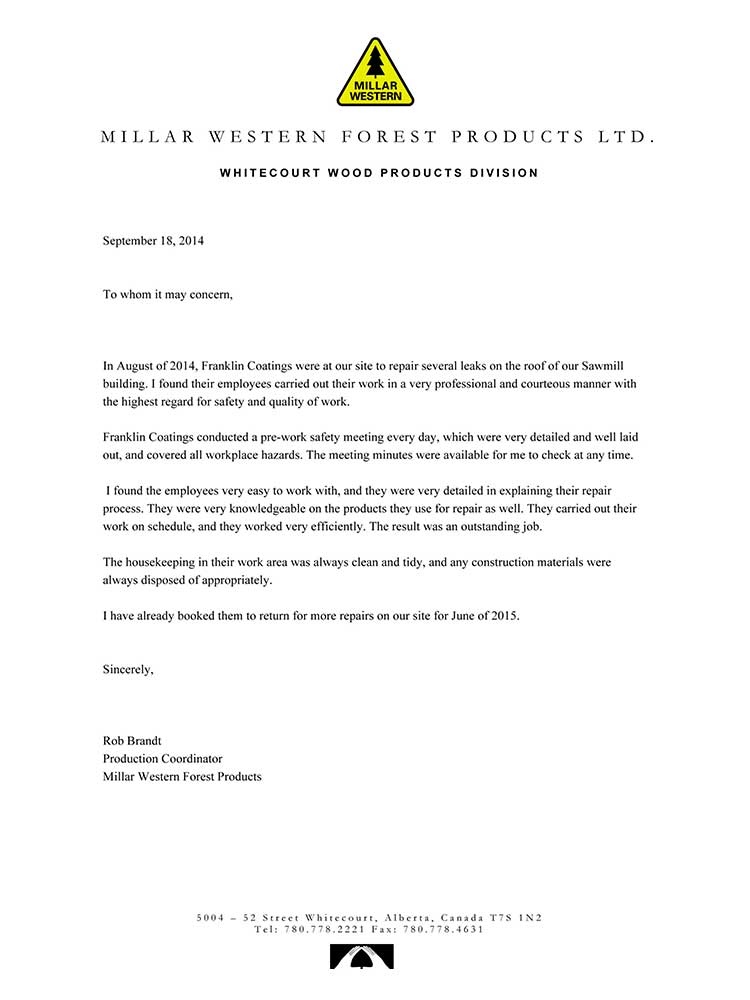 MILLAR WESTERN

MILLAR WESTERN FOREST PRODUCTS LTD.

WHITECOURT WOOD PRODUCTS DIVISION

September 18, 2014

To whom it may concern,

In August of 2014, Franklin Coatings were at our site to repair several leaks on the roof of our Sawmill building. I found their employees carried out their work in a very professional and courteous manner with the highest regard for safety and quality of work.

Franklin Coatings conducted a pre-work safety meeting every day, which were very detailed and well laid out, and covered all workplace hazards. The meeting minutes were available for me to check at any time.

I found the employees very easy to work with, and they were very detailed in explaining their repair process. They were very knowledgeable on the products they use for repair as well. They carried out their work on schedule, and they worked very efficiently. The result was an outstanding job.

The housekeeping in their work area was always clean and tidy, and any construction materials were always disposed of appropriately.

I have already booked them to return for more repairs on our site for June of 2015.

Sincerely,

Rob Brandt
Production Coordinator
Millar Western Forest Products

5004 – 52 Street Whitecourt, Alberta, Canada T7S 1N2
Tel: 780.778.2221 Fax: 780.778.4631